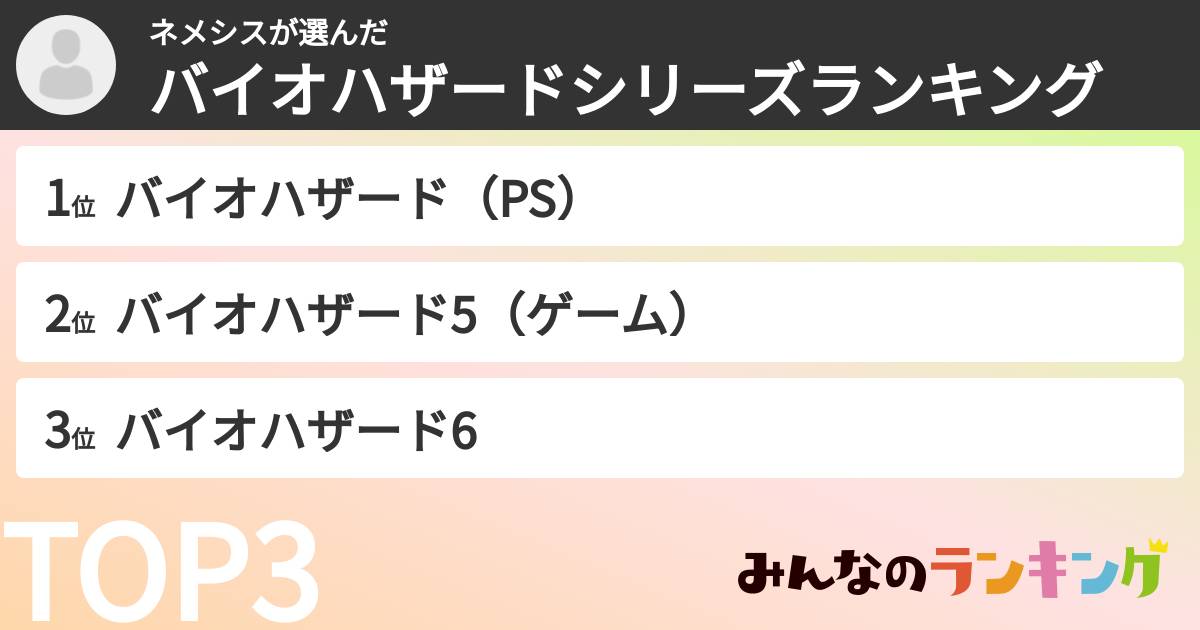 ネメシスが選んだ
バイオハザードシリーズランキング

1位 バイオハザード（PS）

2位 バイオハザード5（ゲーム）

3位 バイオハザード6

TOP3

みんなのランキング